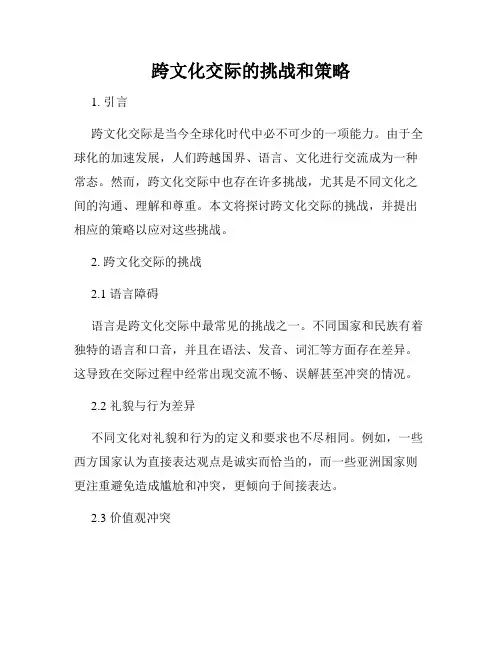 跨文化交际的挑战和策略

1. 引言

跨文化交际是当今全球化时代中必不可少的一项能力。由于全球化的加速发展，人们跨越国界、语言、文化进行交流成为一种常态。然而，跨文化交际中也存在许多挑战，尤其是不同文化之间的沟通、理解和尊重。本文将探讨跨文化交际的挑战，并提出相应的策略以应对这些挑战。

2. 跨文化交际的挑战

2.1 语言障碍

语言是跨文化交际中最常见的挑战之一。不同国家和民族有着独特的语言和口音，并且在语法、发音、词汇等方面存在差异。这导致在交际过程中经常出现交流不畅、误解甚至冲突的情况。

2.2 礼貌与行为差异

不同文化对礼貌和行为的定义和要求也不尽相同。例如，一些西方国家认为直接表达观点是诚实而恰当的，而一些亚洲国家则更注重避免造成尴尬和冲突，更倾向于间接表达。

2.3 价值观冲突